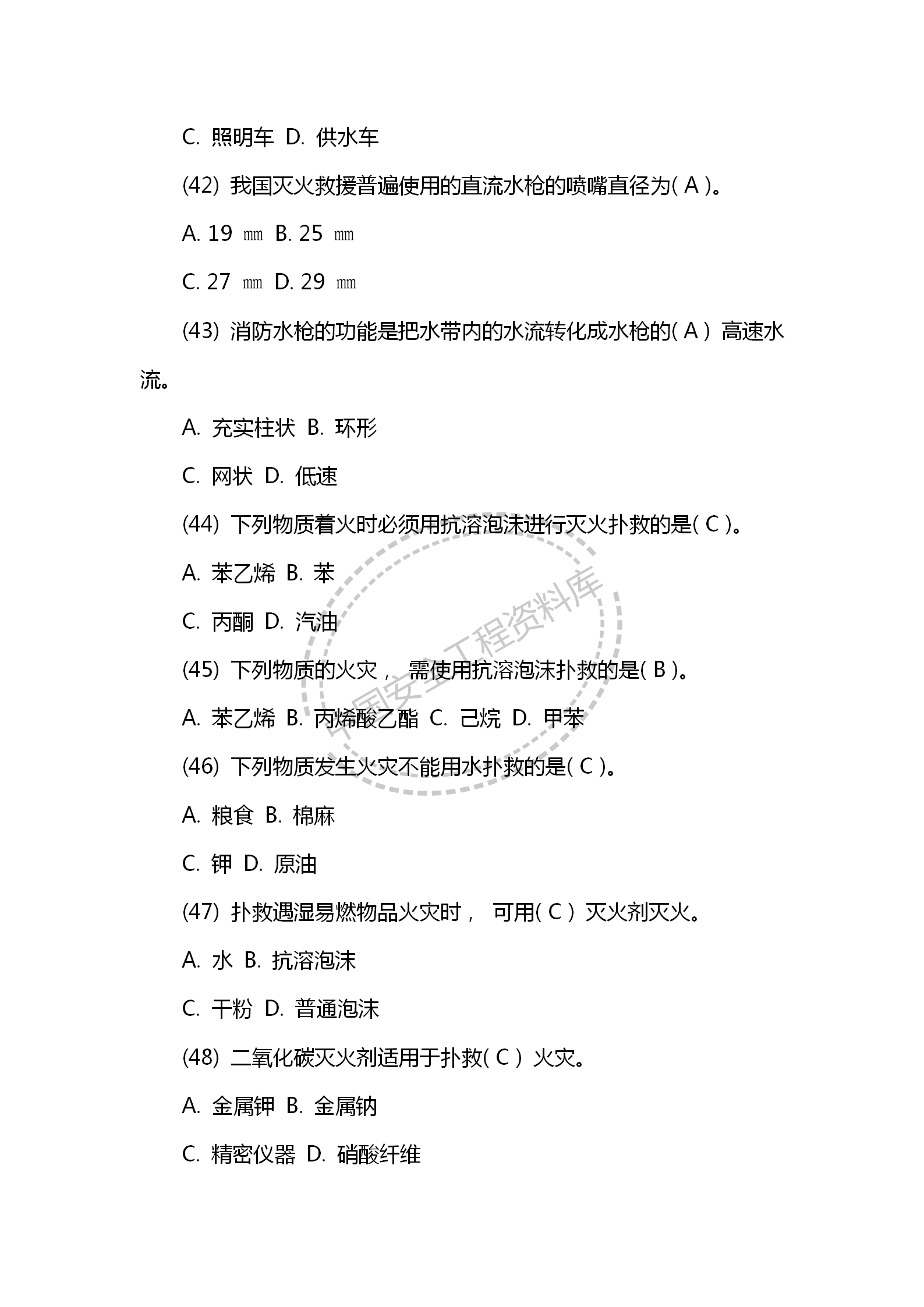 C. 照明车 D. 供水车

(42) 我国灭火救援普遍使用的直流水枪的喷嘴直径为( A )。

A. 19 ㎜ B. 25 ㎜

C. 27 ㎜ D. 29 ㎜

(43) 消防水枪的功能是把水带内的水流转化成水枪的( A ) 高速水流。

A. 充实柱状 B. 环形

C. 网状 D. 低速

(44) 下列物质着火时必须用抗溶泡沫进行灭火扑救的是( C )。

A. 苯乙烯 B. 苯

C. 丙酮 D. 汽油

(45) 下列物质的火灾， 需使用抗溶泡沫扑救的是( B )。

A. 苯乙烯 B. 丙烯酸乙酯 C. 己烷 D. 甲苯

(46) 下列物质发生火灾不能用水扑救的是( C )。

A. 粮食 B. 棉麻

C. 钾 D. 原油

(47) 扑救遇湿易燃物品火灾时， 可用( C ) 灭火剂灭火。

A. 水 B. 抗溶泡沫

C. 干粉 D. 普通泡沫

(48) 二氧化碳灭火剂适用于扑救( C ) 火灾。

A. 金属钾 B. 金属钠

C. 精密仪器 D. 硝酸纤维

中国安全工程资料库